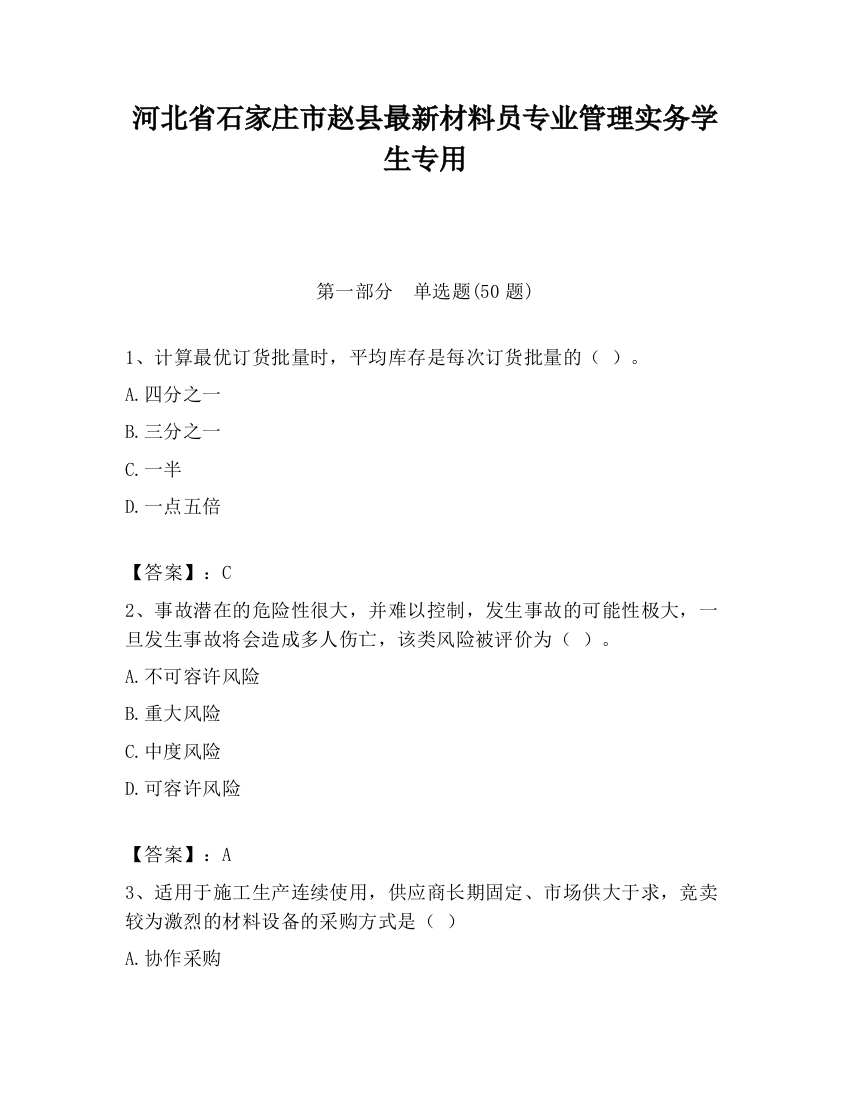 河北省石家庄市赵县最新材料员专业管理实务学生专用

第一部分　单选题(50 题)

1、计算最优订货批量时，平均库存是每次订货批量的（ ）。

A.四分之一

B.三分之一

C.一半

D.一点五倍

【答案】：C

2、事故潜在的危险性很大，并难以控制，发生事故的可能性极大，一旦发生事故将会造成多人伤亡，该类风险被评价为（ ）。

A.不可容许风险

B.重大风险

C.中度风险

D.可容许风险

【答案】：A

3、适用于施工生产连续使用，供应商长期固定、市场供大于求，竞卖较为激烈的材料设备的采购方式是（ ）

A.协作采购